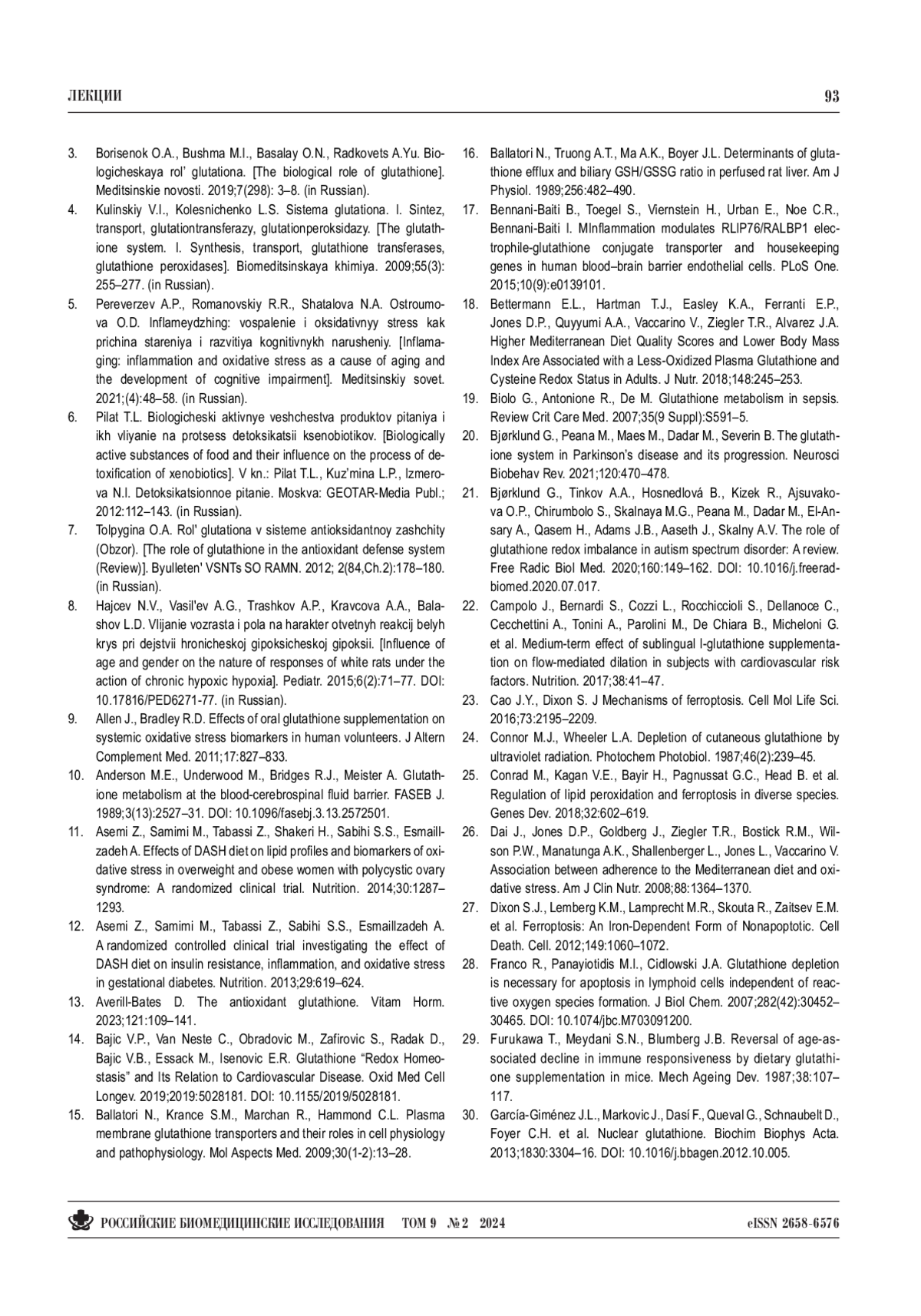 ЛЕКЦИИ 93

3. Borisenok O.A., Bushma M.I., Basalay O.N., Radkovets A.Yu. Biologicheskaya rol' glutationa. [The biological role of glutathione]. Meditsinskie novosti. 2019;7(298): 3–8. (in Russian).

4. Kulinskiy V.I., Kolesnichenko L.S. Sistema glutationa. I. Sintez, transport, glutationtransferazy, glutationperoksidazy. [The glutathione system. I. Synthesis, transport, glutathione transferases, glutathione peroxidases]. Biomeditsinskaya khimiya. 2009;55(3): 255–277. (in Russian).

5. Pereverzev A.P., Romanovskiy R.R., Shatalova N.A. Ostroumova O.D. Inflameydzhing: vospalenie i oksidativnyy stress kak prichina stareniya i razvitiya kognitivnykh narusheniy. [Inflamaging: inflammation and oxidative stress as a cause of aging and the development of cognitive impairment]. Meditsinskiy sovet. 2021;(4):48–58. (in Russian).

6. Pilat T.L. Biologicheski aktivnye veshchestva produktov pitaniya i ikh vliyanie na protsess detoksikatsii ksenobiotikov. [Biologically active substances of food and their influence on the process of detoxification of xenobiotics]. V kn.: Pilat T.L., Kuz'mina L.P., Izmerova N.I. Detoksikatsionnoe pitanie. Moskva: GEOTAR-Media Publ.; 2012:112–143. (in Russian).

7. Tolpygina O.A. Rol' glutationa v sisteme antioksidantnoy zashchity (Obzor). [The role of glutathione in the antioxidant defense system (Review)]. Byulleten' VSNTs SO RAMN. 2012; 2(84,Ch.2):178–180. (in Russian).

8. Hajcev N.V., Vasil'ev A.G., Trashkov A.P., Kravcova A.A., Balashov L.D. Vlijanie vozrasta i pola na harakter otvetnyh reakcij belyh krys pri dejstvii hronicheskoj gipoksicheskoj gipoksii. [Influence of age and gender on the nature of responses of white rats under the action of chronic hypoxic hypoxia]. Pediatr. 2015;6(2):71–77. DOI: 10.17816/PED6271-77. (in Russian).

9. Allen J., Bradley R.D. Effects of oral glutathione supplementation on systemic oxidative stress biomarkers in human volunteers. J Altern Complement Med. 2011;17:827–833.

10. Anderson M.E., Underwood M., Bridges R.J., Meister A. Glutathione metabolism at the blood-cerebrospinal fluid barrier. FASEB J. 1989;3(13):2527–31. DOI: 10.1096/fasebj.3.13.2572501.

11. Asemi Z., Samimi M., Tabassi Z., Shakeri H., Sabihi S.S., Esmaillzadeh A. Effects of DASH diet on lipid profiles and biomarkers of oxidative stress in overweight and obese women with polycystic ovary syndrome: A randomized clinical trial. Nutrition. 2014;30:1287–1293.

12. Asemi Z., Samimi M., Tabassi Z., Sabihi S.S., Esmaillzadeh A. A randomized controlled clinical trial investigating the effect of DASH diet on insulin resistance, inflammation, and oxidative stress in gestational diabetes. Nutrition. 2013;29:619–624.

13. Averill-Bates D. The antioxidant glutathione. Vitam Horm. 2023;121:109–141.

14. Bajic V.P., Van Neste C., Obradovic M., Zafirovic S., Radak D., Bajic V.B., Essack M., Isenovic E.R. Glutathione "Redox Homeostasis" and Its Relation to Cardiovascular Disease. Oxid Med Cell Longev. 2019;2019:5028181. DOI: 10.1155/2019/5028181.

15. Ballatori N., Krance S.M., Marchan R., Hammond C.L. Plasma membrane glutathione transporters and their roles in cell physiology and pathophysiology. Mol Aspects Med. 2009;30(1-2):13–28.

16. Ballatori N., Truong A.T., Ma A.K., Boyer J.L. Determinants of glutathione efflux and biliary GSH/GSSG ratio in perfused rat liver. Am J Physiol. 1989;256:482–490.

17. Bennani-Baiti B., Toegel S., Viernstein H., Urban E., Noe C.R., Bennani-Baiti I. MInflammation modulates RLIP76/RALBP1 electrophile-glutathione conjugate transporter and housekeeping genes in human blood–brain barrier endothelial cells. PLoS One. 2015;10(9):e0139101.

18. Bettermann E.L., Hartman T.J., Easley K.A., Ferranti E.P., Jones D.P., Quyyumi A.A., Vaccarino V., Ziegler T.R., Alvarez J.A. Higher Mediterranean Diet Quality Scores and Lower Body Mass Index Are Associated with a Less-Oxidized Plasma Glutathione and Cysteine Redox Status in Adults. J Nutr. 2018;148:245–253.

19. Biolo G., Antonione R., De M. Glutathione metabolism in sepsis. Review Crit Care Med. 2007;35(9 Suppl):S591–5.

20. Bjørklund G., Peana M., Maes M., Dadar M., Severin B. The glutathione system in Parkinson's disease and its progression. Neurosci Biobehav Rev. 2021;120:470–478.

21. Bjørklund G., Tinkov A.A., Hosnedlová B., Kizek R., Ajsuvakova O.P., Chirumbolo S., Skalnaya M.G., Peana M., Dadar M., El-Ansary A., Qasem H., Adams J.B., Aaseth J., Skalny A.V. The role of glutathione redox imbalance in autism spectrum disorder: A review. Free Radic Biol Med. 2020;160:149–162. DOI: 10.1016/j.freeradbiomed.2020.07.017.

22. Campolo J., Bernardi S., Cozzi L., Rocchiccioli S., Dellanoce C., Cecchettini A., Tonini A., Parolini M., De Chiara B., Micheloni G. et al. Medium-term effect of sublingual l-glutathione supplementation on flow-mediated dilation in subjects with cardiovascular risk factors. Nutrition. 2017;38:41–47.

23. Cao J.Y., Dixon S. J Mechanisms of ferroptosis. Cell Mol Life Sci. 2016;73:2195–2209.

24. Connor M.J., Wheeler L.A. Depletion of cutaneous glutathione by ultraviolet radiation. Photochem Photobiol. 1987;46(2):239–45.

25. Conrad M., Kagan V.E., Bayir H., Pagnussat G.C., Head B. et al. Regulation of lipid peroxidation and ferroptosis in diverse species. Genes Dev. 2018;32:602–619.

26. Dai J., Jones D.P., Goldberg J., Ziegler T.R., Bostick R.M., Wilson P.W., Manatunga A.K., Shallenberger L., Jones L., Vaccarino V. Association between adherence to the Mediterranean diet and oxidative stress. Am J Clin Nutr. 2008;88:1364–1370.

27. Dixon S.J., Lemberg K.M., Lamprecht M.R., Skouta R., Zaitsev E.M. et al. Ferroptosis: An Iron-Dependent Form of Nonapoptotic. Cell Death. Cell. 2012;149:1060–1072.

28. Franco R., Panayiotidis M.I., Cidlowski J.A. Glutathione depletion is necessary for apoptosis in lymphoid cells independent of reactive oxygen species formation. J Biol Chem. 2007;282(42):30452–30465. DOI: 10.1074/jbc.M703091200.

29. Furukawa T., Meydani S.N., Blumberg J.B. Reversal of age-associated decline in immune responsiveness by dietary glutathione supplementation in mice. Mech Ageing Dev. 1987;38:107–117.

30. García-Giménez J.L., Markovic J., Dasí F., Queval G., Schnaubelt D., Foyer C.H. et al. Nuclear glutathione. Biochim Biophys Acta. 2013;1830:3304–16. DOI: 10.1016/j.bbagen.2012.10.005.

РОССИЙСКИЕ БИОМЕДИЦИНСКИЕ ИССЛЕДОВАНИЯ ТОМ 9 № 2 2024 eISSN 2658-6576